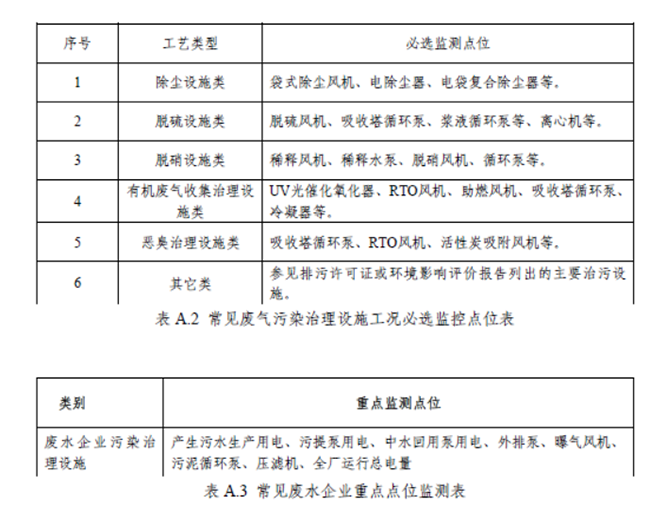 | 序号 | 工艺类型 | 必选监测点位 |
|---|---|---|
| 1 | 除尘设施类 | 袋式除尘风机、电除尘器、电袋复合除尘器等。 |
| 2 | 脱硫设施类 | 脱硫风机、吸收塔循环泵、浆液循环泵等、离心机等。 |
| 3 | 脱硝设施类 | 稀释风机、稀释水泵、脱硝风机、循环泵等。 |
| 4 | 有机废气收集治理设施类 | UV光催化氧化器、RTO风机、助燃风机、吸收塔循环泵、冷凝器等。 |
| 5 | 恶臭治理设施类 | 吸收塔循环泵、RTO风机、活性炭吸附风机等。 |
| 6 | 其它类 | 参见排污许可证或环境影响评价报告列出的主要治污设施。 |

表 A.2 常见废气污染治理设施工况必选监控点位表

| 类别 | 重点监测点位 |
|---|---|
| 废水企业污染治理设施 | 产生污水生产用电、污提泵用电、中水回用泵用电、外排泵、曝气风机、污泥循环泵、压滤机、全厂运行总电量 |

表 A.3 常见废水企业重点点位监测表